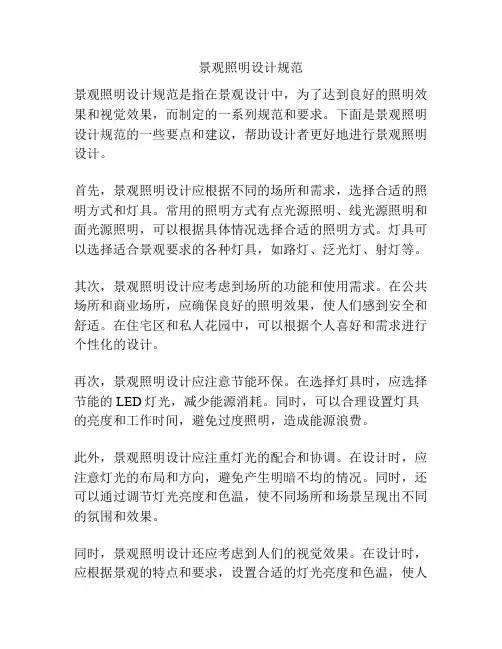 景观照明设计规范

景观照明设计规范是指在景观设计中，为了达到良好的照明效果和视觉效果，而制定的一系列规范和要求。下面是景观照明设计规范的一些要点和建议，帮助设计者更好地进行景观照明设计。

首先，景观照明设计应根据不同的场所和需求，选择合适的照明方式和灯具。常用的照明方式有点光源照明、线光源照明和面光源照明，可以根据具体情况选择合适的照明方式。灯具可以选择适合景观要求的各种灯具，如路灯、泛光灯、射灯等。

其次，景观照明设计应考虑到场所的功能和使用需求。在公共场所和商业场所，应确保良好的照明效果，使人们感到安全和舒适。在住宅区和私人花园中，可以根据个人喜好和需求进行个性化的设计。

再次，景观照明设计应注意节能环保。在选择灯具时，应选择节能的 LED 灯光，减少能源消耗。同时，可以合理设置灯具的亮度和工作时间，避免过度照明，造成能源浪费。

此外，景观照明设计应注重灯光的配合和协调。在设计时，应注意灯光的布局和方向，避免产生明暗不均的情况。同时，还可以通过调节灯光亮度和色温，使不同场所和场景呈现出不同的氛围和效果。

同时，景观照明设计还应考虑到人们的视觉效果。在设计时，应根据景观的特点和要求，设置合适的灯光亮度和色温，使人